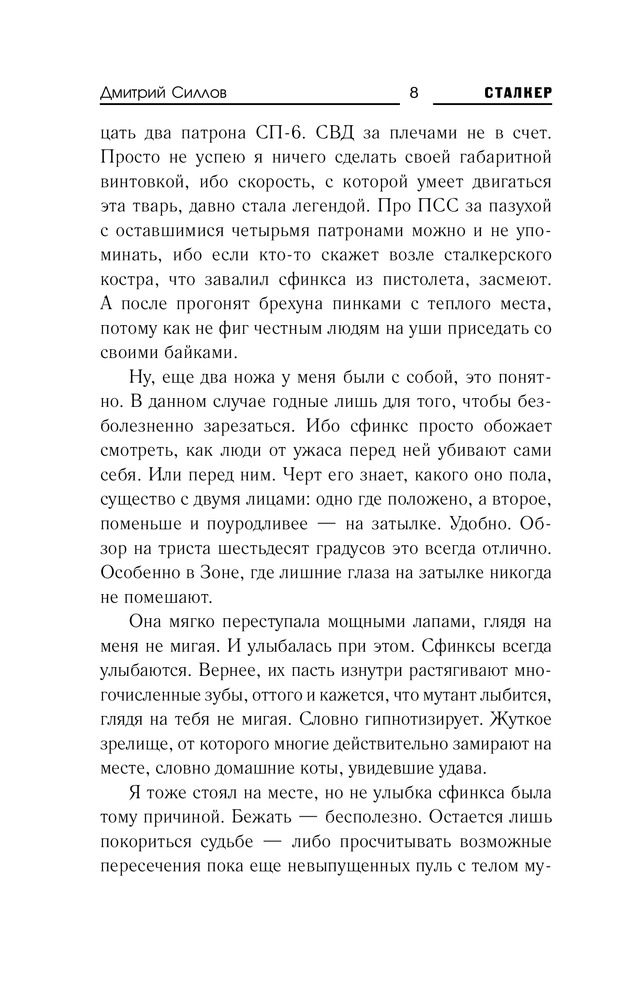 Дмитрий Силлов 8 СТАЛКЕР

цать два патрона СП-6. СВД за плечами не в счет. Просто не успею я ничего сделать своей габаритной винтовкой, ибо скорость, с которой умеет двигаться эта тварь, давно стала легендой. Про ПСС за пазухой с оставшимися четырьмя патронами можно и не упоминать, ибо если кто-то скажет возле сталкерского костра, что завалил сфинкса из пистолета, засмеют. А после прогонят брехуна пинками с теплого места, потому как не фиг честным людям на уши приседать со своими байками.

Ну, еще два ножа у меня были с собой, это понятно. В данном случае годные лишь для того, чтобы безболезненно зарезаться. Ибо сфинкс просто обожает смотреть, как люди от ужаса перед ней убивают сами себя. Или перед ним. Черт его знает, какого оно пола, существо с двумя лицами: одно где положено, а второе, поменьше и поуродливее — на затылке. Удобно. Обзор на триста шестьдесят градусов это всегда отлично. Особенно в Зоне, где лишние глаза на затылке никогда не помешают.

Она мягко переступала мощными лапами, глядя на меня не мигая. И улыбалась при этом. Сфинксы всегда улыбаются. Вернее, их пасть изнутри растягивают многочисленные зубы, оттого и кажется, что мутант лыбится, глядя на тебя не мигая. Словно гипнотизирует. Жуткое зрелище, от которого многие действительно замирают на месте, словно домашние коты, увидевшие удава.

Я тоже стоял на месте, но не улыбка сфинкса была тому причиной. Бежать — бесполезно. Остается лишь покориться судьбе — либо просчитывать возможные пересечения пока еще невыпущенных пуль с телом му-